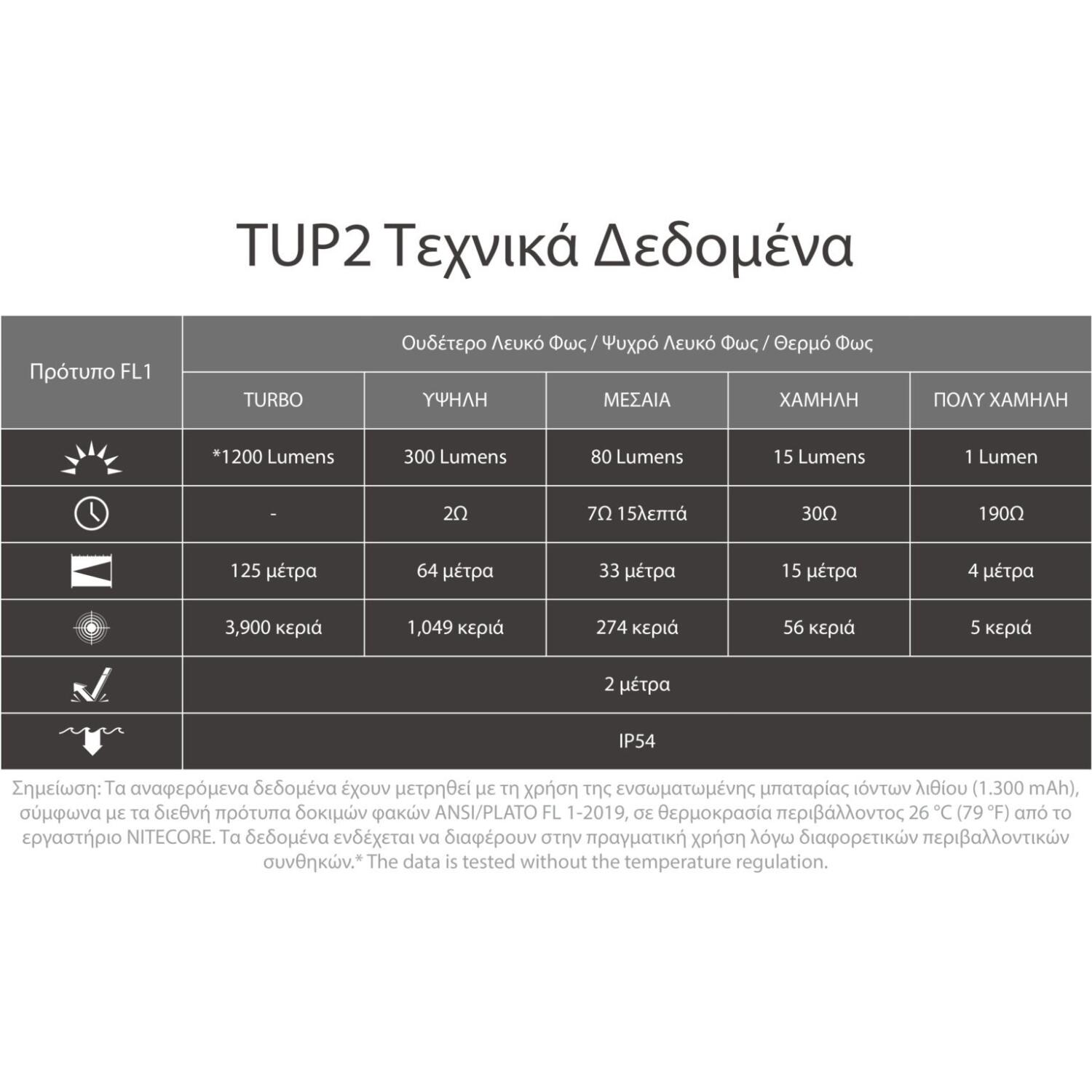 TUP2 Τεχνικά Δεδομένα

| Πρότυπο FL1 | Ουδέτερο Λευκό Φως / Ψυχρό Λευκό Φως / Θερμό Φως | | | | |
|---|---|---|---|---|---|
| | TURBO | ΥΨΗΛΗ | ΜΕΣΑΙΑ | ΧΑΜΗΛΗ | ΠΟΛΥ ΧΑΜΗΛΗ |
| | *1200 Lumens | 300 Lumens | 80 Lumens | 15 Lumens | 1 Lumen |
| | - | 2Ω | 7Ω 15λεπτά | 30Ω | 190Ω |
| | 125 μέτρα | 64 μέτρα | 33 μέτρα | 15 μέτρα | 4 μέτρα |
| | 3,900 κεριά | 1,049 κεριά | 274 κεριά | 56 κεριά | 5 κεριά |
| | 2 μέτρα | | | | |
| | IP54 | | | | |

Σημείωση: Τα αναφερόμενα δεδομένα έχουν μετρηθεί με τη χρήση της ενσωματωμένης μπαταρίας ιόντων λιθίου (1.300 mAh), σύμφωνα με τα διεθνή πρότυπα δοκιμών φακών ANSI/PLATO FL 1-2019, σε θερμοκρασία περιβάλλοντος 26 °C (79 °F) από το εργαστήριο NITECORE. Τα δεδομένα ενδέχεται να διαφέρουν στην πραγματική χρήση λόγω διαφορετικών περιβαλλοντικών συνθηκών.* The data is tested without the temperature regulation.